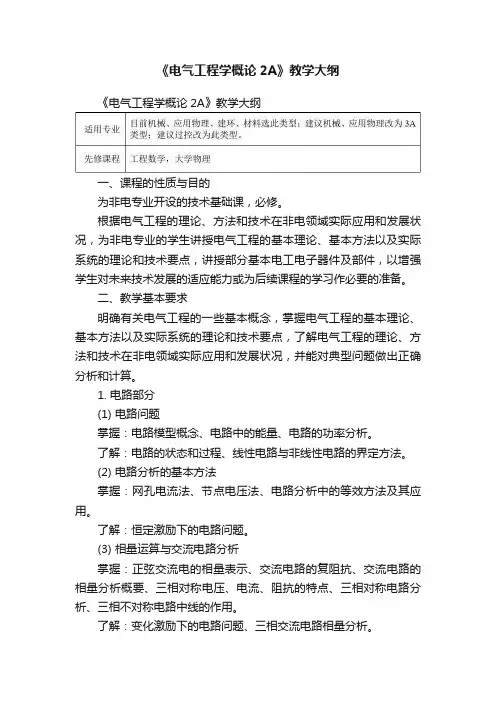 《电气工程学概论 2A》教学大纲

《电气工程学概论 2A》教学大纲

| 适用专业 | 目前机械、应用物理、建环、材料选此类型；建议机械、应用物理改为 3A 类型；建议过控改为此类型。 |
|---|---|
| 先修课程 | 工程数学，大学物理 |

一、课程的性质与目的

为非电专业开设的技术基础课，必修。

根据电气工程的理论、方法和技术在非电领域实际应用和发展状况，为非电专业的学生讲授电气工程的基本理论、基本方法以及实际系统的理论和技术要点，讲授部分基本电工电子器件及部件，以增强学生对未来技术发展的适应能力或为后续课程的学习作必要的准备。

二、教学基本要求

明确有关电气工程的一些基本概念，掌握电气工程的基本理论、基本方法以及实际系统的理论和技术要点，了解电气工程的理论、方法和技术在非电领域实际应用和发展状况，并能对典型问题做出正确分析和计算。

1. 电路部分

(1) 电路问题

掌握：电路模型概念、电路中的能量、电路的功率分析。

了解：电路的状态和过程、线性电路与非线性电路的界定方法。

(2) 电路分析的基本方法

掌握：网孔电流法、节点电压法、电路分析中的等效方法及其应用。

了解：恒定激励下的电路问题。

(3) 相量运算与交流电路分析

掌握：正弦交流电的相量表示、交流电路的复阻抗、交流电路的相量分析概要、三相对称电压、电流、阻抗的特点、三相对称电路分析、三相不对称电路中线的作用。

了解：变化激励下的电路问题、三相交流电路相量分析。